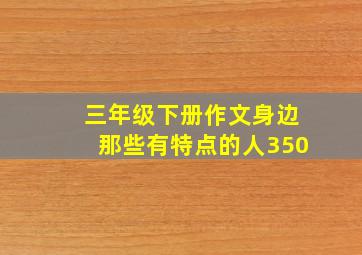 三年级下册作文身边那些有特点的人350